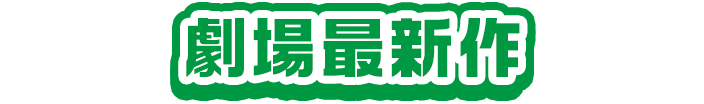 劇場最新作